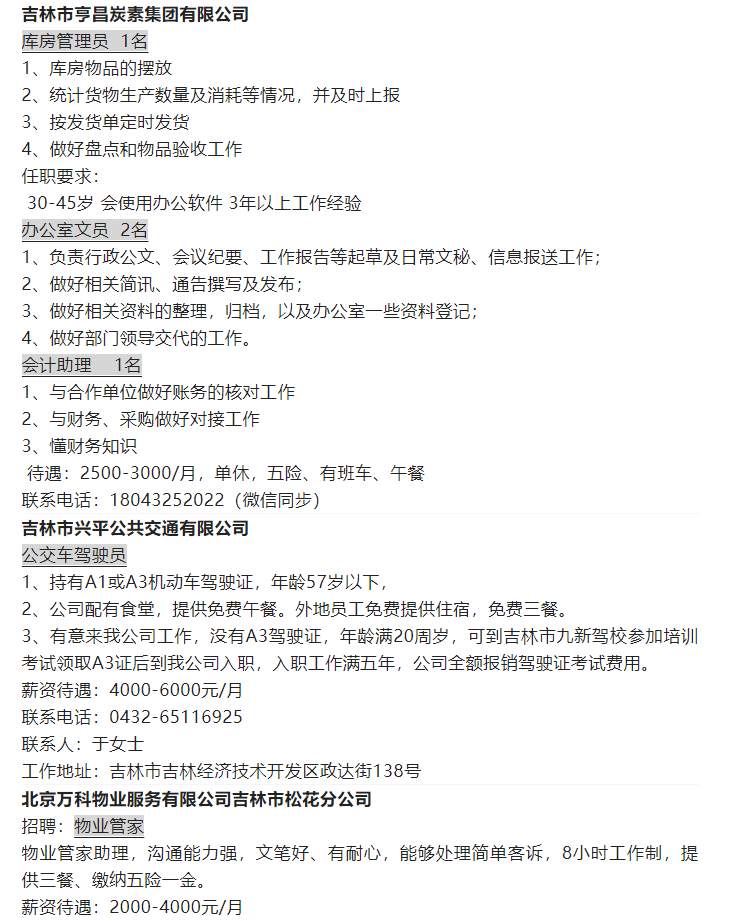 吉林市亨昌炭素集团有限公司
库房管理员 1名
1、库房物品的摆放
2、统计货物生产数量及消耗等情况，并及时上报
3、按发货单定时发货
4、做好盘点和物品验收工作
任职要求：
30-45岁 会使用办公软件 3年以上工作经验
办公室文员 2名
1、负责行政公文、会议纪要、工作报告等起草及日常文秘、信息报送工作；
2、做好相关简讯、通告撰写及发布；
3、做好相关资料的整理，归档，以及办公室一些资料登记；
4、做好部门领导交代的工作。
会计助理 1名
1、与合作单位做好账务的核对工作
2、与财务、采购做好对接工作
3、懂财务知识
待遇：2500-3000/月，单休，五险、有班车、午餐
联系电话：18043252022（微信同步）
吉林市兴平公共交通有限公司
公交车驾驶员
1、持有A1或A3机动车驾驶证，年龄57岁以下，
2、公司配有食堂，提供免费午餐。外地员工免费提供住宿，免费三餐。
3、有意来我公司工作，没有A3驾驶证，年龄满20周岁，可到吉林市九新驾校参加培训考试领取A3证后到我公司入职，入职工作满五年，公司全额报销驾驶证考试费用。
薪资待遇：4000-6000元/月
联系电话：0432-65116925
联系人：于女士
工作地址：吉林市吉林经济技术开发区政达街138号
北京万科物业服务有限公司吉林市松花分公司
招聘：物业管家
物业管家助理，沟通能力强，文笔好、有耐心，能够处理简单客诉，8小时工作制，提供三餐、缴纳五险一金。
薪资待遇：2000-4000元/月